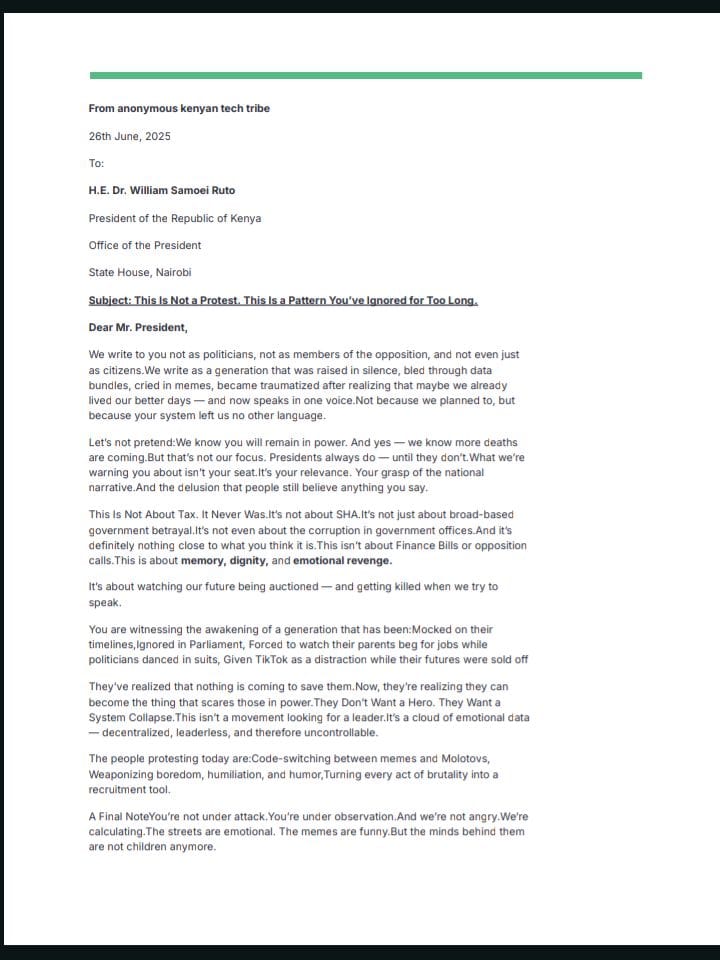 From anonymous kenyan tech tribe

26th June, 2025

To:

H.E. Dr. William Samoei Ruto

President of the Republic of Kenya

Office of the President

State House, Nairobi

Subject: This Is Not a Protest. This Is a Pattern You've Ignored for Too Long.

Dear Mr. President,

We write to you not as politicians, not as members of the opposition, and not even just as citizens.We write as a generation that was raised in silence, bled through data bundles, cried in memes, became traumatized after realizing that maybe we already lived our better days — and now speaks in one voice.Not because we planned to, but because your system left us no other language.

Let's not pretend:We know you will remain in power. And yes — we know more deaths are coming.But that's not our focus. Presidents always do — until they don't.What we're warning you about isn't your seat.It's your relevance. Your grasp of the national narrative.And the delusion that people still believe anything you say.

This Is Not About Tax. It Never Was.It's not about SHA.It's not just about broad-based government betrayal.It's not even about the corruption in government offices.And it's definitely nothing close to what you think it is.This isn't about Finance Bills or opposition calls.This is about memory, dignity, and emotional revenge.

It's about watching our future being auctioned — and getting killed when we try to speak.

You are witnessing the awakening of a generation that has been:Mocked on their timelines,Ignored in Parliament, Forced to watch their parents beg for jobs while politicians danced in suits, Given TikTok as a distraction while their futures were sold off

They've realized that nothing is coming to save them.Now, they're realizing they can become the thing that scares those in power.They Don't Want a Hero. They Want a System Collapse.This isn't a movement looking for a leader.It's a cloud of emotional data — decentralized, leaderless, and therefore uncontrollable.

The people protesting today are:Code-switching between memes and Molotovs, Weaponizing boredom, humiliation, and humor,Turning every act of brutality into a recruitment tool.

A Final NoteYou're not under attack.You're under observation.And we're not angry.We're calculating.The streets are emotional. The memes are funny.But the minds behind them are not children anymore.